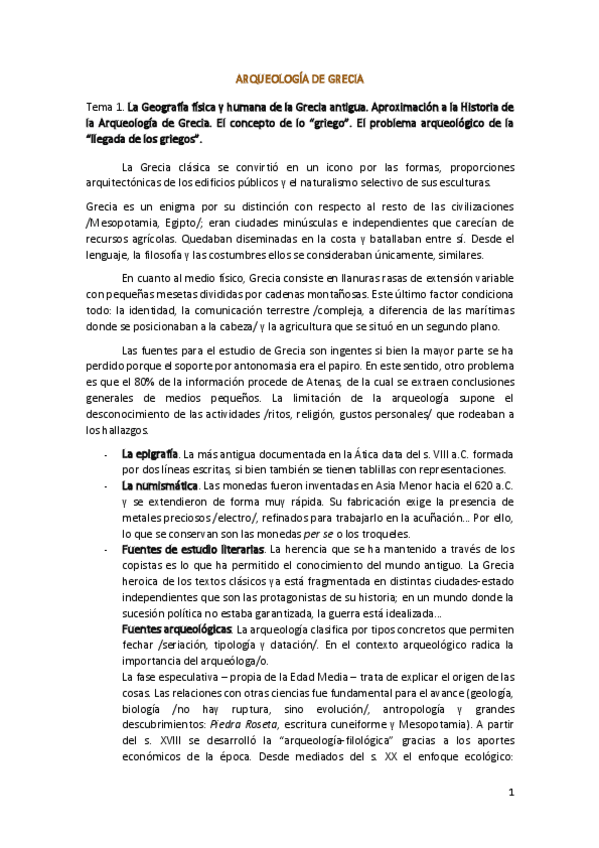 ARQUEOLOGÍA DE GRECIA

Tema 1. La Geografía física y humana de la Grecia antigua. Aproximación a la Historia de la Arqueología de Grecia. El concepto de lo "griego". El problema arqueológico de la "llegada de los griegos".

La Grecia clásica se convirtió en un icono por las formas, proporciones arquitectónicas de los edificios públicos y el naturalismo selectivo de sus esculturas.

Grecia es un enigma por su distinción con respecto al resto de las civilizaciones /Mesopotamia, Egipto/; eran ciudades minúsculas e independientes que carecían de recursos agrícolas. Quedaban diseminadas en la costa y batallaban entre sí. Desde el lenguaje, la filosofía y las costumbres ellos se consideraban únicamente, similares.

En cuanto al medio físico, Grecia consiste en llanuras rasas de extensión variable con pequeñas mesetas divididas por cadenas montañosas. Este último factor condiciona todo: la identidad, la comunicación terrestre /compleja, a diferencia de las marítimas donde se posicionaban a la cabeza/ y la agricultura que se situó en un segundo plano.

Las fuentes para el estudio de Grecia son ingentes si bien la mayor parte se ha perdido porque el soporte por antonomasia era el papiro. En este sentido, otro problema es que el 80% de la información procede de Atenas, de la cual se extraen conclusiones generales de medios pequeños. La limitación de la arqueología supone el desconocimiento de las actividades /ritos, religión, gustos personales/ que rodeaban a los hallazgos.

- La epigrafía. La más antigua documentada en la Ática data del s. VIII a.C. formada por dos líneas escritas, si bien también se tienen tablillas con representaciones.
- La numismática. Las monedas fueron inventadas en Asia Menor hacia el 620 a.C. y se extendieron de forma muy rápida. Su fabricación exige la presencia de metales preciosos /electro/, refinados para trabajarlo en la acuñación... Por ello, lo que se conservan son las monedas per se o los troqueles.
- Fuentes de estudio literarias. La herencia que se ha mantenido a través de los copistas es lo que ha permitido el conocimiento del mundo antiguo. La Grecia heroica de los textos clásicos ya está fragmentada en distintas ciudades-estado independientes que son las protagonistas de su historia; en un mundo donde la sucesión política no estaba garantizada, la guerra está idealizada...
Fuentes arqueológicas. La arqueología clasifica por tipos concretos que permiten fechar /seriación, tipología y datación/. En el contexto arqueológico radica la importancia del arqueóloga/o.
La fase especulativa – propia de la Edad Media – trata de explicar el origen de las cosas. Las relaciones con otras ciencias fue fundamental para el avance (geología, biología /no hay ruptura, sino evolución/, antropología y grandes descubrimientos: Piedra Roseta, escritura cuneiforme y Mesopotamia). A partir del s. XVIII se desarrolló la "arqueología-filológica" gracias a los aportes económicos de la época. Desde mediados del s. XX el enfoque ecológico:

1